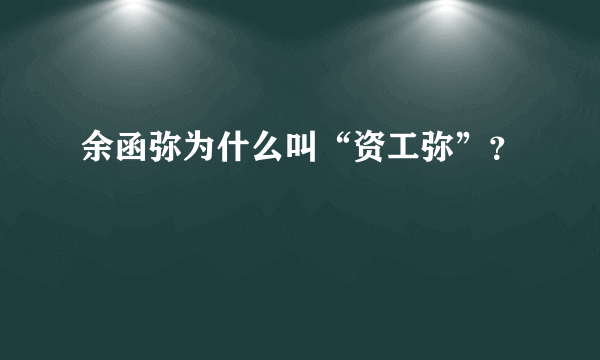 余函弥为什么叫“资工弥”？